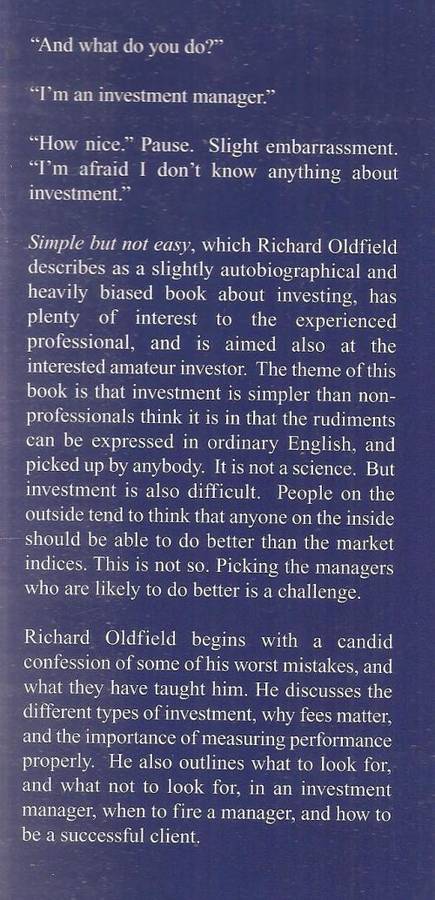 "And what do you do?"

"I'm an investment manager."

"How nice." Pause. Slight embarrassment. "I'm afraid I don't know anything about investment."

Simple but not easy, which Richard Oldfield describes as a slightly autobiographical and heavily biased book about investing, has plenty of interest to the experienced professional, and is aimed also at the interested amateur investor. The theme of this book is that investment is simpler than non-professionals think it is in that the rudiments can be expressed in ordinary English, and picked up by anybody. It is not a science. But investment is also difficult. People on the outside tend to think that anyone on the inside should be able to do better than the market indices. This is not so. Picking the managers who are likely to do better is a challenge.

Richard Oldfield begins with a candid confession of some of his worst mistakes, and what they have taught him. He discusses the different types of investment, why fees matter, and the importance of measuring performance properly. He also outlines what to look for, and what not to look for, in an investment manager, when to fire a manager, and how to be a successful client.